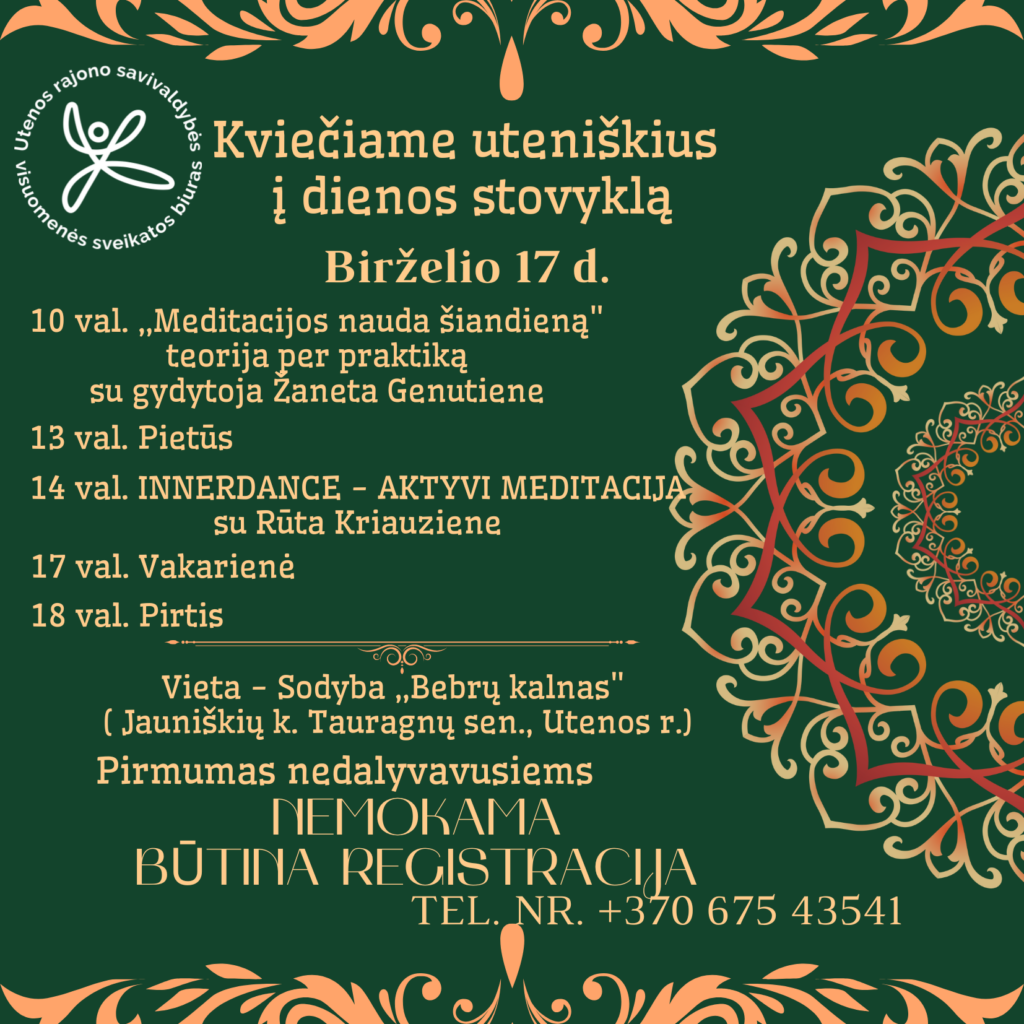 Utenos rajono savivaldybės
visuomenės sveikatos biuras

Kviečiame uteniškius
į dienos stovyklą

Birželio 17 d.

10 val. „Meditacijos nauda šiandieną"
teorija per praktiką
su gydytoja Žaneta Genutiene

13 val. Pietūs

14 val. INNERDANCE - AKTYVI MEDITACIJA
su Rūta Kriauziene

17 val. Vakarienė

18 val. Pirtis

Vieta - Sodyba „Bebrų kalnas"
( Jauniškių k. Tauragnų sen., Utenos r.)

Pirmumas nedalyvavusiems

NEMOKAMA
BŪTINA REGISTRACIJA
TEL. NR. +370 675 43541